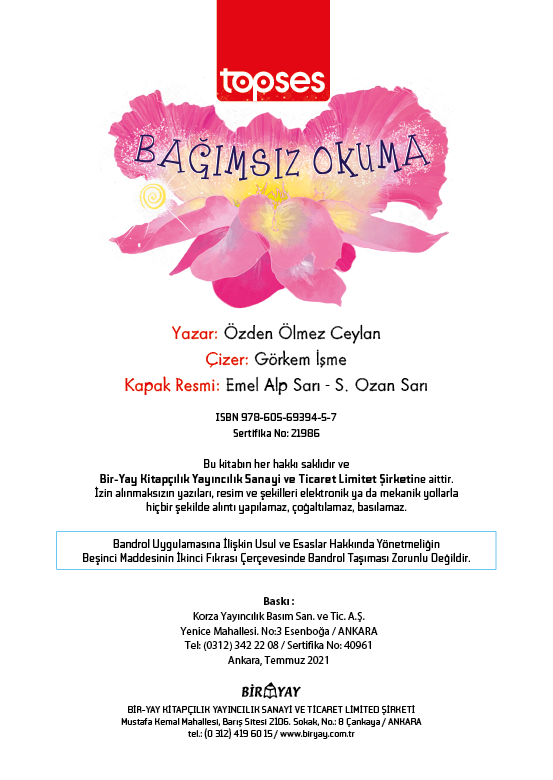 topses

BAĞIMSIZ OKUMA

Yazar: Özden Ölmez Ceylan
Çizer: Görkem İşme
Kapak Resmi: Emel Alp Sarı - S. Ozan Sarı

ISBN 978-605-69394-5-7
Sertifika No: 21986

Bu kitabın her hakkı saklıdır ve
Bir-Yay Kitapçılık Yayıncılık Sanayi ve Ticaret Limitet Şirketine aittir.
İzin alınmaksızın yazıları, resim ve şekilleri elektronik ya da mekanik yollarla hiçbir şekilde alıntı yapılamaz, çoğaltılamaz, basılamaz.

Bandrol Uygulamasına İlişkin Usul ve Esaslar Hakkında Yönetmeliğin
Beşinci Maddesinin İkinci Fıkrası Çerçevesinde Bandrol Taşıması Zorunlu Değildir.

Baskı :
Korza Yayıncılık Basım San. ve Tic. A.Ş.
Yenice Mahallesi. No:3 Esenboğa / ANKARA
Tel: (0312) 342 22 08 / Sertifika No: 40961
Ankara, Temmuz 2021

BİRYAY
BİR-YAY KİTAPÇILIK YAYINCILIK SANAYİ VE TİCARET LİMİTED ŞİRKETİ
Mustafa Kemal Mahallesi, Barış Sitesi 2106. Sokak, No.: 8 Çankaya / ANKARA
tel.: (0 312) 419 60 15 / www.biryay.com.tr